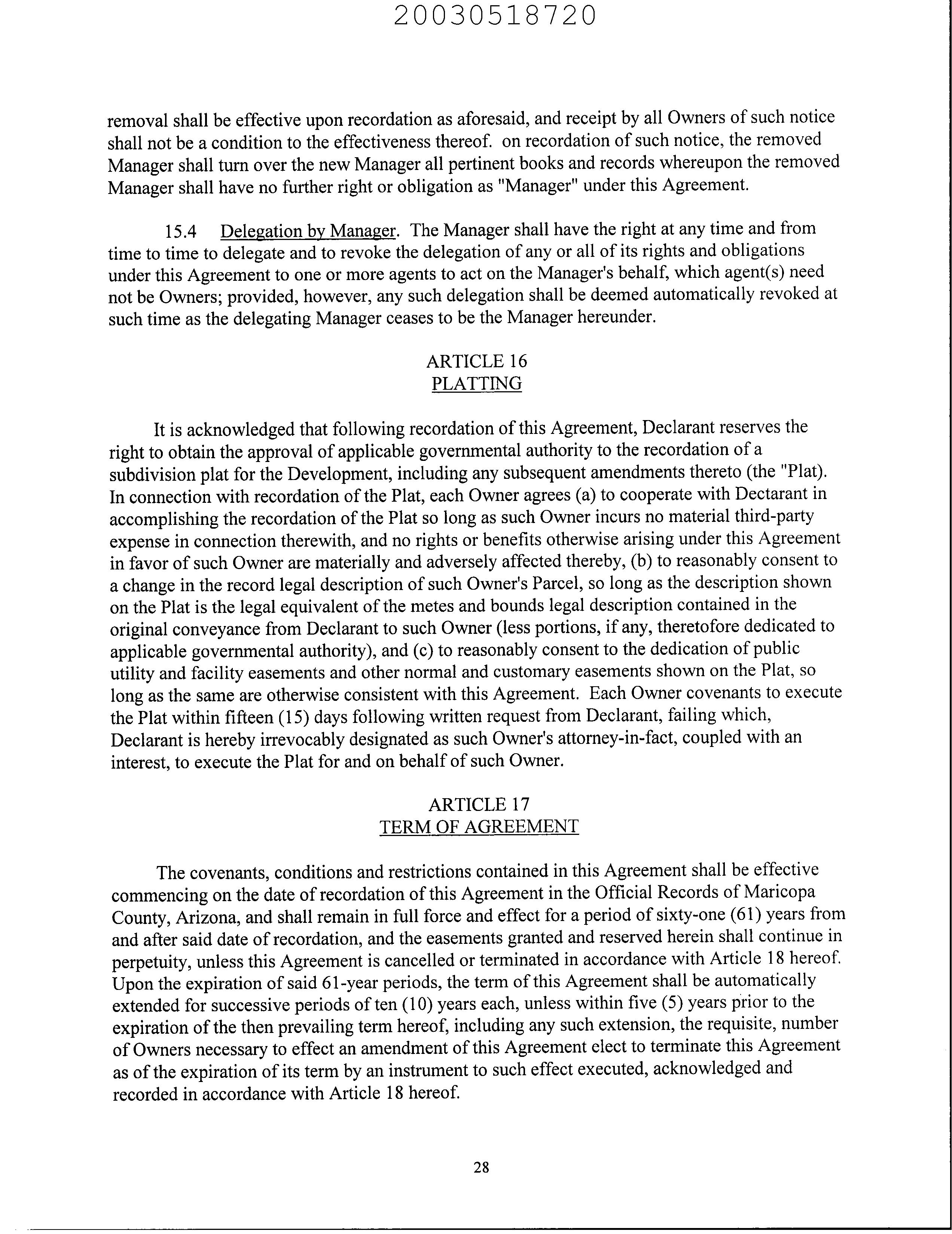 20030518720

removal shall be effective upon recordation as aforesaid, and receipt by all Owners of such notice shall not be a condition to the effectiveness thereof. on recordation of such notice, the removed Manager shall turn over the new Manager all pertinent books and records whereupon the removed Manager shall have no further right or obligation as "Manager" under this Agreement.

15.4 Delegation by Manager. The Manager shall have the right at any time and from time to time to delegate and to revoke the delegation of any or all of its rights and obligations under this Agreement to one or more agents to act on the Manager's behalf, which agent(s) need not be Owners; provided, however, any such delegation shall be deemed automatically revoked at such time as the delegating Manager ceases to be the Manager hereunder.

ARTICLE 16
PLATTING

It is acknowledged that following recordation of this Agreement, Declarant reserves the right to obtain the approval of applicable governmental authority to the recordation of a subdivision plat for the Development, including any subsequent amendments thereto (the "Plat). In connection with recordation of the Plat, each Owner agrees (a) to cooperate with Dectarant in accomplishing the recordation of the Plat so long as such Owner incurs no material third-party expense in connection therewith, and no rights or benefits otherwise arising under this Agreement in favor of such Owner are materially and adversely affected thereby, (b) to reasonably consent to a change in the record legal description of such Owner's Parcel, so long as the description shown on the Plat is the legal equivalent of the metes and bounds legal description contained in the original conveyance from Declarant to such Owner (less portions, if any, theretofore dedicated to applicable governmental authority), and (c) to reasonably consent to the dedication of public utility and facility easements and other normal and customary easements shown on the Plat, so long as the same are otherwise consistent with this Agreement. Each Owner covenants to execute the Plat within fifteen (15) days following written request from Declarant, failing which, Declarant is hereby irrevocably designated as such Owner's attorney-in-fact, coupled with an interest, to execute the Plat for and on behalf of such Owner.

ARTICLE 17
TERM OF AGREEMENT

The covenants, conditions and restrictions contained in this Agreement shall be effective commencing on the date of recordation of this Agreement in the Official Records of Maricopa County, Arizona, and shall remain in full force and effect for a period of sixty-one (61) years from and after said date of recordation, and the easements granted and reserved herein shall continue in perpetuity, unless this Agreement is cancelled or terminated in accordance with Article 18 hereof. Upon the expiration of said 61-year periods, the term of this Agreement shall be automatically extended for successive periods of ten (10) years each, unless within five (5) years prior to the expiration of the then prevailing term hereof, including any such extension, the requisite, number of Owners necessary to effect an amendment of this Agreement elect to terminate this Agreement as of the expiration of its term by an instrument to such effect executed, acknowledged and recorded in accordance with Article 18 hereof.

28